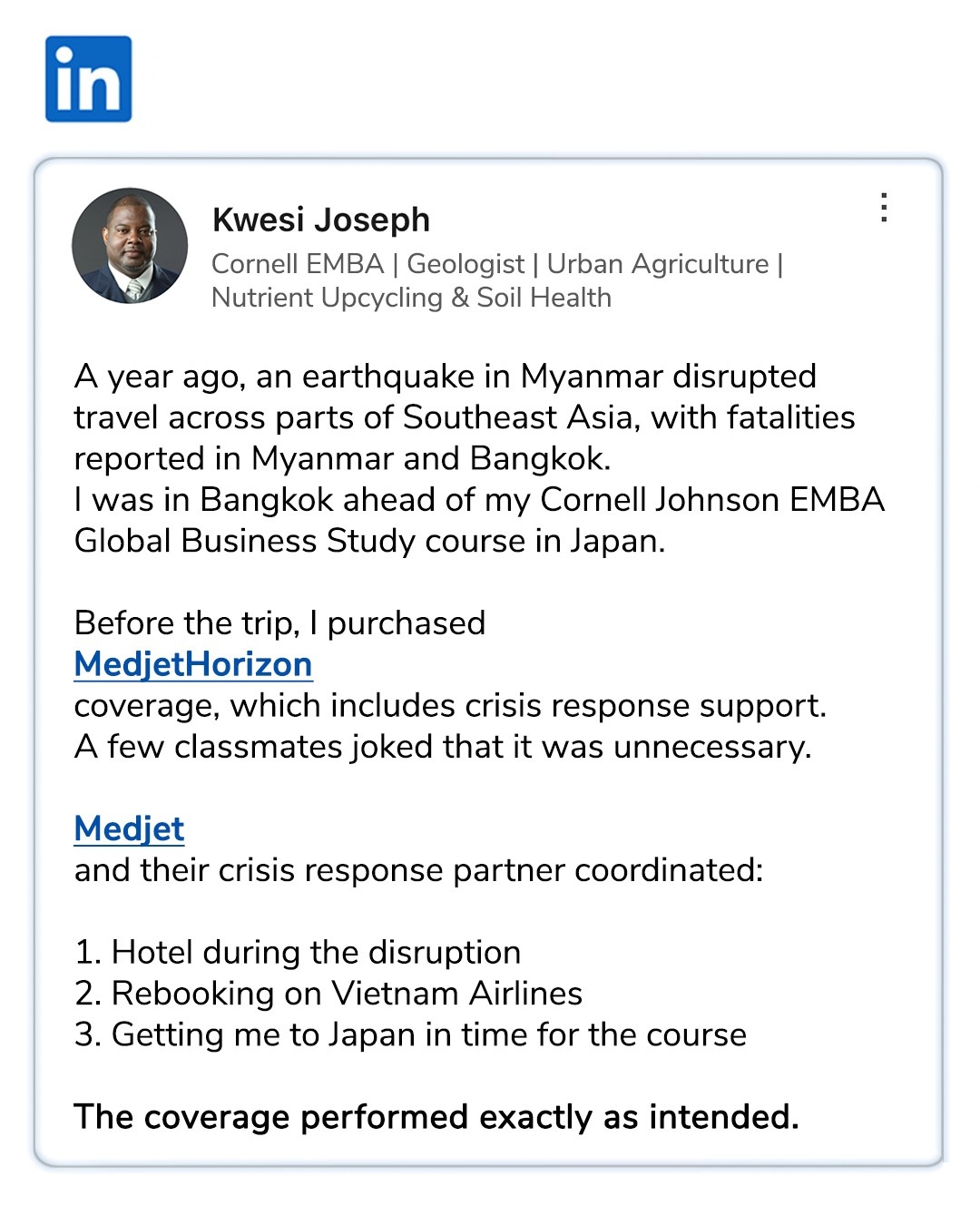 in

Kwesi Joseph

Cornell EMBA | Geologist | Urban Agriculture | Nutrient Upcycling & Soil Health

A year ago, an earthquake in Myanmar disrupted travel across parts of Southeast Asia, with fatalities reported in Myanmar and Bangkok.
I was in Bangkok ahead of my Cornell Johnson EMBA Global Business Study course in Japan.

Before the trip, I purchased MedjetHorizon coverage, which includes crisis response support.
A few classmates joked that it was unnecessary.

Medjet and their crisis response partner coordinated:

1. Hotel during the disruption
2. Rebooking on Vietnam Airlines
3. Getting me to Japan in time for the course

The coverage performed exactly as intended.